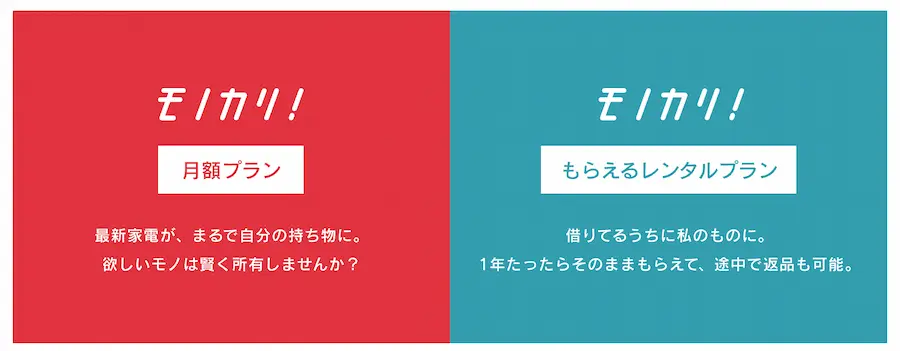 モノカリ!

月額プラン

最新家電が、まるで自分の持ち物に。
欲しいモノは賢く所有しませんか？

モノカリ!

もらえるレンタルプラン

借りてるうちに私のものに。
1年たったらそのままもらえて、途中で返品も可能。